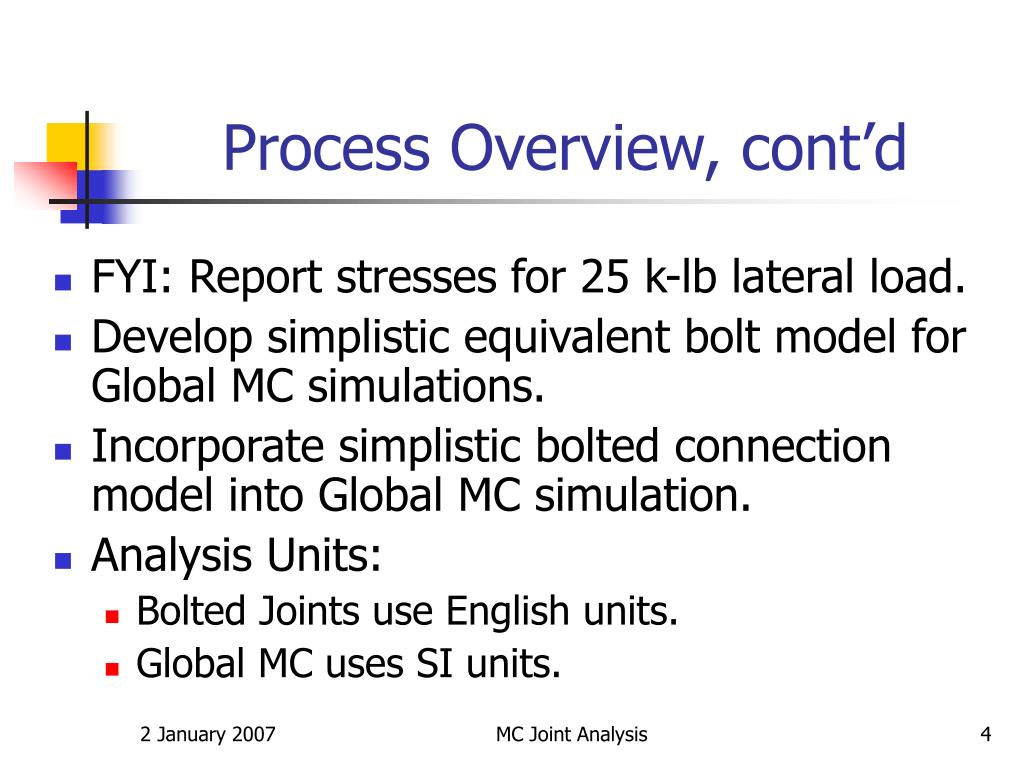 Process Overview, cont’d

- FYI: Report stresses for 25 k-lb lateral load.
- Develop simplistic equivalent bolt model for Global MC simulations.
- Incorporate simplistic bolted connection model into Global MC simulation.
- Analysis Units:
  - Bolted Joints use English units.
  - Global MC uses SI units.

2 January 2007

MC Joint Analysis

4